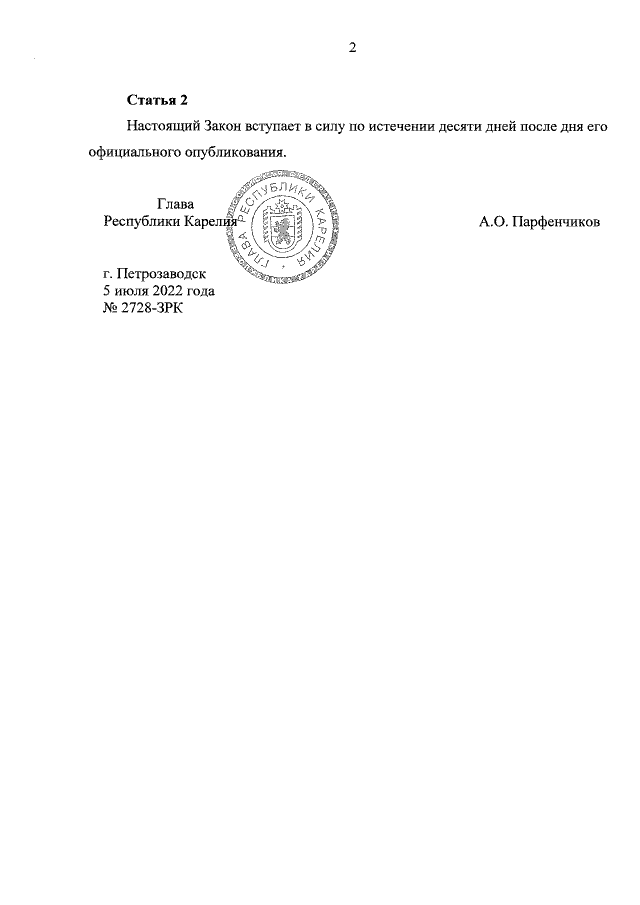 2

Статья 2

Настоящий Закон вступает в силу по истечении десяти дней после дня его официального опубликования.

Глава
Республики Карелия

ГЛАВА РЕСПУБЛИКИ КАРЕЛИЯ

А.О. Парфенчиков

г. Петрозаводск
5 июля 2022 года
№ 2728-ЗРК